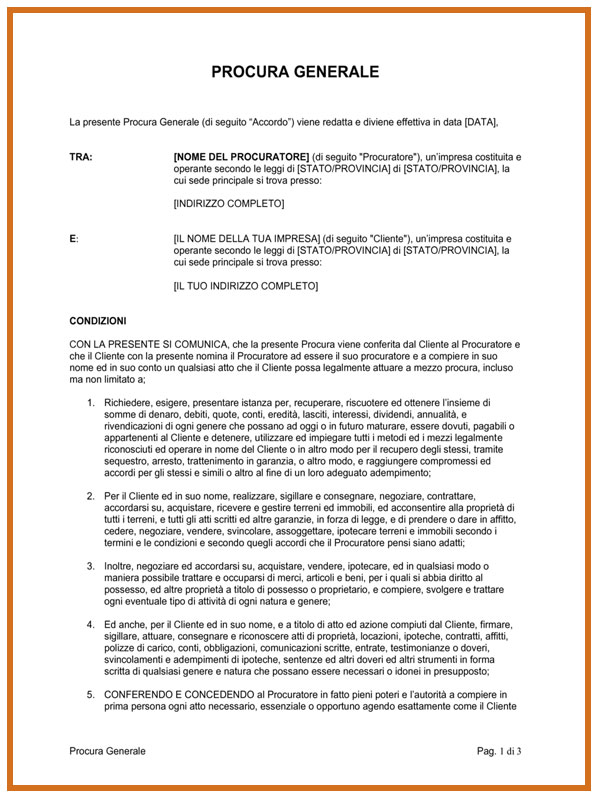 PROCURA GENERALE

La presente Procura Generale (di seguito “Accordo”) viene redatta e diviene effettiva in data [DATA],

TRA: [NOME DEL PROCURATORE] (di seguito "Procuratore"), un'impresa costituita e operante secondo le leggi di [STATO/PROVINCIA] di [STATO/PROVINCIA], la cui sede principale si trova presso:

[INDIRIZZO COMPLETO]

E: [IL NOME DELLA TUA IMPRESA] (di seguito "Cliente"), un'impresa costituita e operante secondo le leggi di [STATO/PROVINCIA] di [STATO/PROVINCIA], la cui sede principale si trova presso:

[IL TUO INDIRIZZO COMPLETO]

CONDIZIONI

CON LA PRESENTE SI COMUNICA, che la presente Procura viene conferita dal Cliente al Procuratore e che il Cliente con la presente nomina il Procuratore ad essere il suo procuratore e a compiere in suo nome ed in suo conto un qualsiasi atto che il Cliente possa legalmente attuare a mezzo procura, incluso ma non limitato a;

1. Richiedere, esigere, presentare istanza per, recuperare, riscuotere ed ottenere l'insieme di somme di denaro, debiti, quote, conti, eredità, lasciti, interessi, dividendi, annualità, e rivendicazioni di ogni genere che possano ad oggi o in futuro maturare, essere dovuti, pagabili o appartenenti al Cliente e detenere, utilizzare ed impiegare tutti i metodi ed i mezzi legalmente riconosciuti ed operare in nome del Cliente o in altro modo per il recupero degli stessi, tramite sequestro, arresto, trattenimento in garanzia, o altro modo, e raggiungere compromessi ed accordi per gli stessi e simili o altro al fine di un loro adeguato adempimento;

2. Per il Cliente ed in suo nome, realizzare, sigillare e consegnare, negoziare, contrattare, accordarsi su, acquistare, ricevere e gestire terreni ed immobili, ed acconsentire alla proprietà di tutti i terreni, e tutti gli atti scritti ed altre garanzie, in forza di legge, e di prendere o dare in affitto, cedere, negoziare, vendere, svincolare, assoggettare, ipotecare terreni e immobili secondo i termini e le condizioni e secondo quegli accordi che il Procuratore pensi siano adatti;

3. Inoltre, negoziare ed accordarsi su, acquistare, vendere, ipotecare, ed in qualsiasi modo o maniera possibile trattare e occuparsi di merci, articoli e beni, per i quali si abbia diritto al possesso, ed altre proprietà a titolo di possesso o proprietario, e compiere, svolgere e trattare ogni eventuale tipo di attività di ogni natura e genere;

4. Ed anche, per il Cliente ed in suo nome, e a titolo di atto ed azione compiuti dal Cliente, firmare, sigillare, attuare, consegnare e riconoscere atti di proprietà, locazioni, ipoteche, contratti, affitti, polizze di carico, conti, obbligazioni, comunicazioni scritte, entrate, testimonianze o doveri, svincolamenti e adempimenti di ipoteche, sentenze ed altri doveri ed altri strumenti in forma scritta di qualsiasi genere e natura che possano essere necessari o idonei in presupposto;

5. CONFERENDO E CONCEDENDO al Procuratore in fatto pieni poteri e l'autorità a compiere in prima persona ogni atto necessario, essenziale o opportuno agendo esattamente come il Cliente

Procura Generale

Pag. 1 di 3